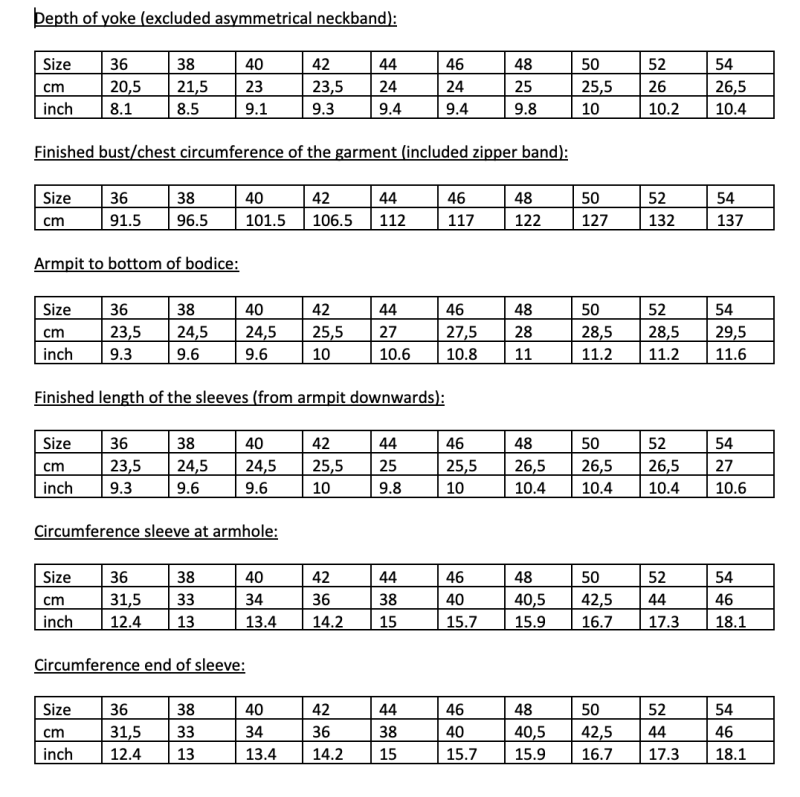 Depth of yoke (excluded asymmetrical neckband):

| Size | 36 | 38 | 40 | 42 | 44 | 46 | 48 | 50 | 52 | 54 |
|---|---|---|---|---|---|---|---|---|---|---|
| cm | 20,5 | 21,5 | 23 | 23,5 | 24 | 24 | 25 | 25,5 | 26 | 26,5 |
| inch | 8.1 | 8.5 | 9.1 | 9.3 | 9.4 | 9.4 | 9.8 | 10 | 10.2 | 10.4 |

Finished bust/chest circumference of the garment (included zipper band):

| Size | 36 | 38 | 40 | 42 | 44 | 46 | 48 | 50 | 52 | 54 |
|---|---|---|---|---|---|---|---|---|---|---|
| cm | 91.5 | 96.5 | 101.5 | 106.5 | 112 | 117 | 122 | 127 | 132 | 137 |

Armpit to bottom of bodice:

| Size | 36 | 38 | 40 | 42 | 44 | 46 | 48 | 50 | 52 | 54 |
|---|---|---|---|---|---|---|---|---|---|---|
| cm | 23,5 | 24,5 | 24,5 | 25,5 | 27 | 27,5 | 28 | 28,5 | 28,5 | 29,5 |
| inch | 9.3 | 9.6 | 9.6 | 10 | 10.6 | 10.8 | 11 | 11.2 | 11.2 | 11.6 |

Finished length of the sleeves (from armpit downwards):

| Size | 36 | 38 | 40 | 42 | 44 | 46 | 48 | 50 | 52 | 54 |
|---|---|---|---|---|---|---|---|---|---|---|
| cm | 23,5 | 24,5 | 24,5 | 25,5 | 25 | 25,5 | 26,5 | 26,5 | 26,5 | 27 |
| inch | 9.3 | 9.6 | 9.6 | 10 | 9.8 | 10 | 10.4 | 10.4 | 10.4 | 10.6 |

Circumference sleeve at armhole:

| Size | 36 | 38 | 40 | 42 | 44 | 46 | 48 | 50 | 52 | 54 |
|---|---|---|---|---|---|---|---|---|---|---|
| cm | 31,5 | 33 | 34 | 36 | 38 | 40 | 40,5 | 42,5 | 44 | 46 |
| inch | 12.4 | 13 | 13.4 | 14.2 | 15 | 15.7 | 15.9 | 16.7 | 17.3 | 18.1 |

Circumference end of sleeve:

| Size | 36 | 38 | 40 | 42 | 44 | 46 | 48 | 50 | 52 | 54 |
|---|---|---|---|---|---|---|---|---|---|---|
| cm | 31,5 | 33 | 34 | 36 | 38 | 40 | 40,5 | 42,5 | 44 | 46 |
| inch | 12.4 | 13 | 13.4 | 14.2 | 15 | 15.7 | 15.9 | 16.7 | 17.3 | 18.1 |